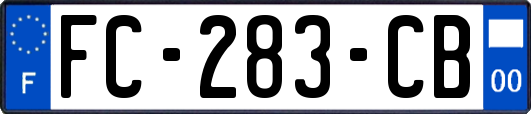 F

FC-283-CB

00